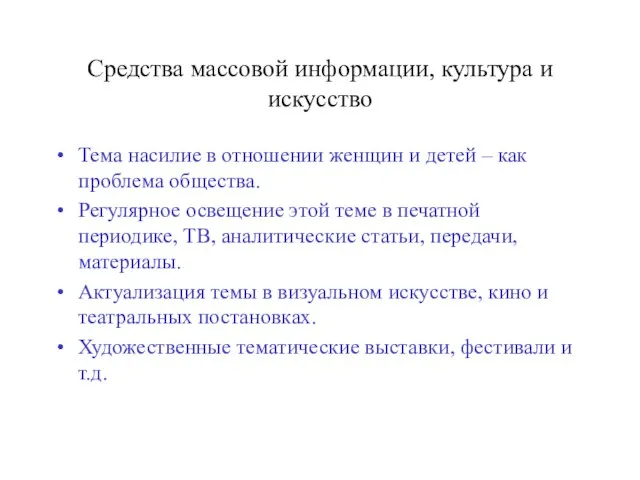 Средства массовой информации, культура и искусство

• Тема насилие в отношении женщин и детей – как проблема общества.
• Регулярное освещение этой теме в печатной периодике, ТВ, аналитические статьи, передачи, материалы.
• Актуализация темы в визуальном искусстве, кино и театральных постановках.
• Художественные тематические выставки, фестивали и т.д.